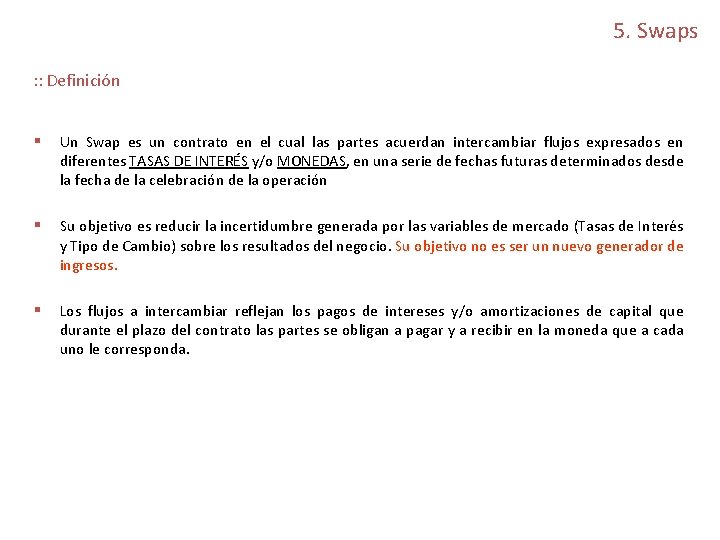 5. Swaps

:: Definición

▪ Un Swap es un contrato en el cual las partes acuerdan intercambiar flujos expresados en diferentes TASAS DE INTERÉS y/o MONEDAS, en una serie de fechas futuras determinados desde la fecha de la celebración de la operación

▪ Su objetivo es reducir la incertidumbre generada por las variables de mercado (Tasas de Interés y Tipo de Cambio) sobre los resultados del negocio. Su objetivo no es ser un nuevo generador de ingresos.

▪ Los flujos a intercambiar reflejan los pagos de intereses y/o amortizaciones de capital que durante el plazo del contrato las partes se obligan a pagar y a recibir en la moneda que a cada uno le corresponda.